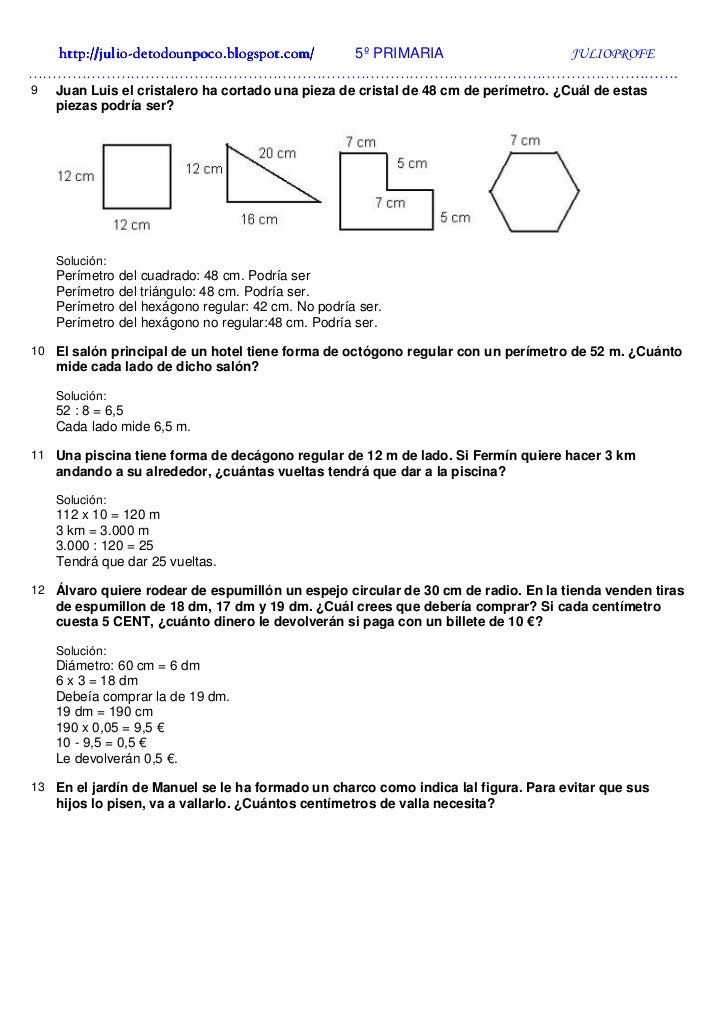 http://julio-detodounpoco.blogspot.com/ 5º PRIMARIA JULIOPROFE

9 Juan Luis el cristalero ha cortado una pieza de cristal de 48 cm de perímetro. ¿Cuál de estas piezas podría ser?

12 cm
12 cm
12 cm
20 cm
16 cm
7 cm
5 cm
7 cm
5 cm
7 cm

Solución:
Perímetro del cuadrado: 48 cm. Podría ser
Perímetro del triángulo: 48 cm. Podría ser.
Perímetro del hexágono regular: 42 cm. No podría ser.
Perímetro del hexágono no regular:48 cm. Podría ser.

10 El salón principal de un hotel tiene forma de octógono regular con un perímetro de 52 m. ¿Cuánto mide cada lado de dicho salón?

Solución:
52 : 8 = 6,5
Cada lado mide 6,5 m.

11 Una piscina tiene forma de decágono regular de 12 m de lado. Si Fermín quiere hacer 3 km andando a su alrededor, ¿cuántas vueltas tendrá que dar a la piscina?

Solución:
112 x 10 = 120 m
3 km = 3.000 m
3.000 : 120 = 25
Tendrá que dar 25 vueltas.

12 Álvaro quiere rodear de espumillón un espejo circular de 30 cm de radio. En la tienda venden tiras de espumillon de 18 dm, 17 dm y 19 dm. ¿Cuál crees que debería comprar? Si cada centímetro cuesta 5 CENT, ¿cuánto dinero le devolverán si paga con un billete de 10 €?

Solución:
Diámetro: 60 cm = 6 dm
6 x 3 = 18 dm
Debeía comprar la de 19 dm.
19 dm = 190 cm
190 x 0,05 = 9,5 €
10 - 9,5 = 0,5 €
Le devolverán 0,5 €.

13 En el jardín de Manuel se le ha formado un charco como indica lal figura. Para evitar que sus hijos lo pisen, va a vallarlo. ¿Cuántos centímetros de valla necesita?